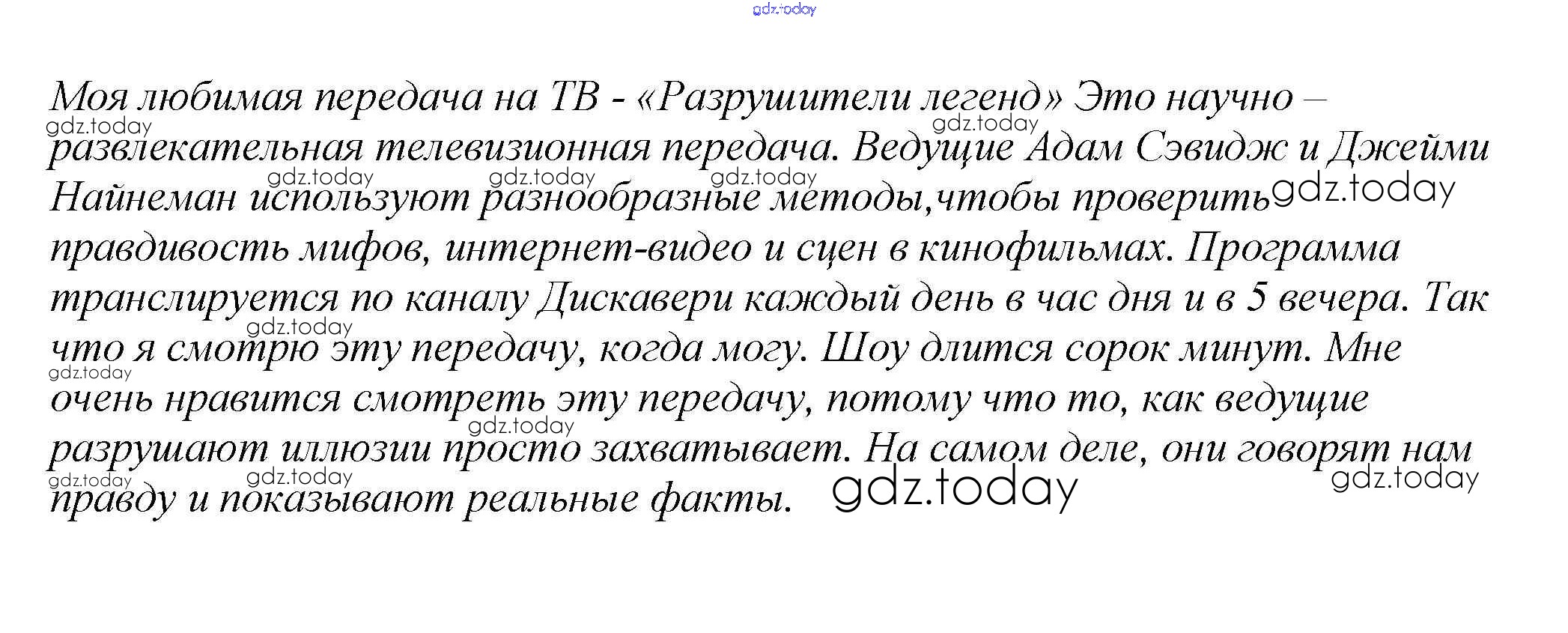 Моя любимая передача на ТВ - «Разрушители легенд» Это научно – развлекательная телевизионная передача. Ведущие Адам Сэвидж и Джейми Найнеман используют разнообразные методы,чтобы проверить правдивость мифов, интернет-видео и сцен в кинофильмах. Программа транслируется по каналу Дискавери каждый день в час дня и в 5 вечера. Так что я смотрю эту передачу, когда могу. Шоу длится сорок минут. Мне очень нравится смотреть эту передачу, потому что то, как ведущие разрушают иллюзии просто захватывает. На самом деле, они говорят нам правду и показывают реальные факты.

gdz.today